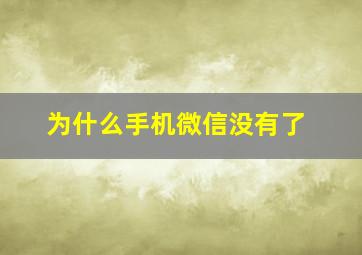 为什么手机微信没有了